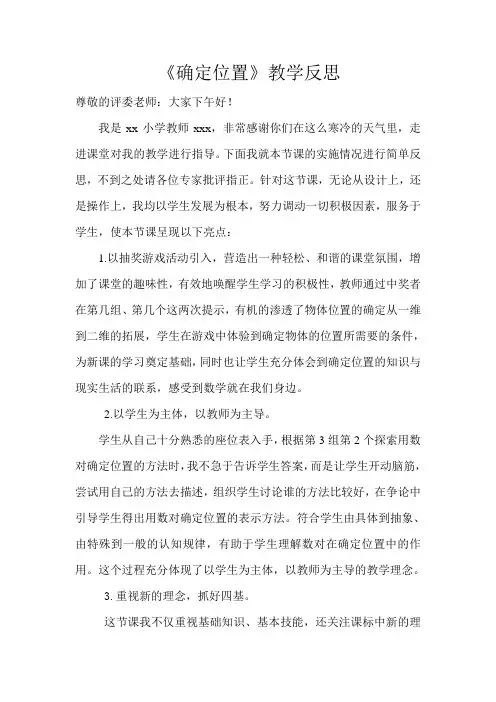 《确定位置》教学反思

尊敬的评委老师：大家下午好！

我是 xx 小学教师 xxx，非常感谢你们在这么寒冷的天气里，走进课堂对我的教学进行指导。下面我就本节课的实施情况进行简单反思，不到之处请各位专家批评指正。针对这节课，无论从设计上，还是操作上，我均以学生发展为根本，努力调动一切积极因素，服务于学生，使本节课呈现以下亮点：

1.以抽奖游戏活动引入，营造出一种轻松、和谐的课堂氛围，增加了课堂的趣味性，有效地唤醒学生学习的积极性，教师通过中奖者在第几组、第几个这两次提示，有机的渗透了物体位置的确定从一维到二维的拓展，学生在游戏中体验到确定物体的位置所需要的条件，为新课的学习奠定基础，同时也让学生充分体会到确定位置的知识与现实生活的联系，感受到数学就在我们身边。

2.以学生为主体，以教师为主导。

学生从自己十分熟悉的座位表入手，根据第 3 组第 2 个探索用数对确定位置的方法时，我不急于告诉学生答案，而是让学生开动脑筋，尝试用自己的方法去描述，组织学生讨论谁的方法比较好，在争论中引导学生得出用数对确定位置的表示方法。符合学生由具体到抽象、由特殊到一般的认知规律，有助于学生理解数对在确定位置中的作用。这个过程充分体现了以学生为主体，以教师为主导的教学理念。

3. 重视新的理念，抓好四基。

这节课我不仅重视基础知识、基本技能，还关注课标中新的理